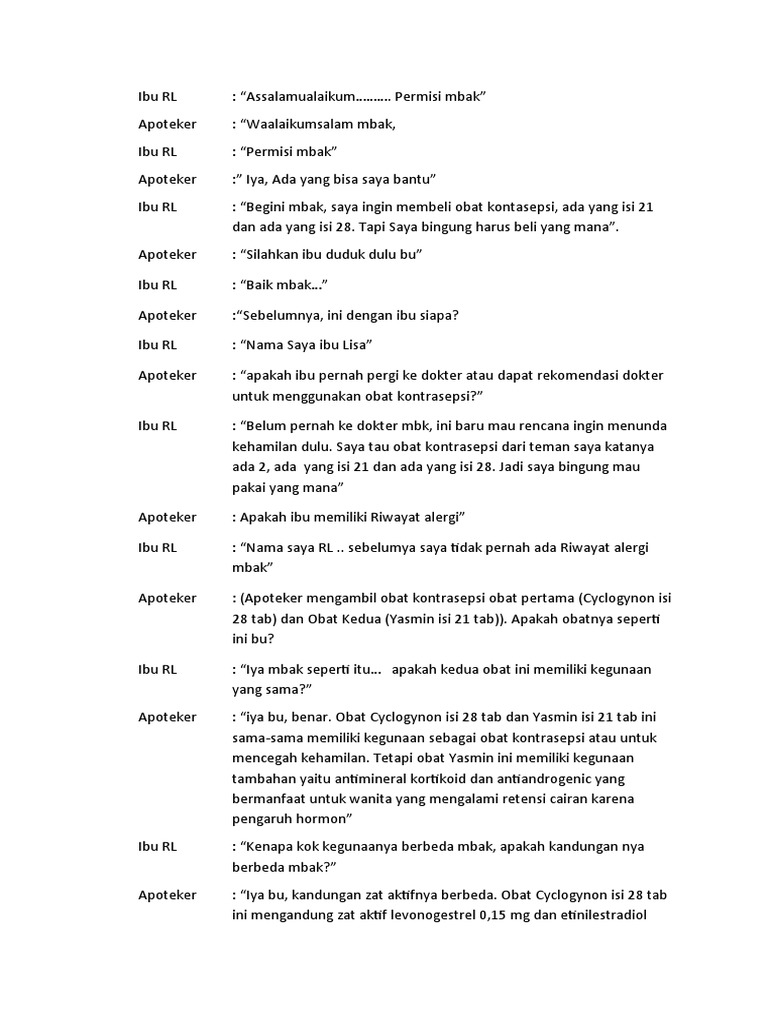 Ibu RL : "Assalamualaikum………. Permisi mbak"

Apoteker : "Waalaikumsalam mbak,

Ibu RL : "Permisi mbak"

Apoteker :" Iya, Ada yang bisa saya bantu"

Ibu RL : "Begini mbak, saya ingin membeli obat kontasepsi, ada yang isi 21 dan ada yang isi 28. Tapi Saya bingung harus beli yang mana".

Apoteker : "Silahkan ibu duduk dulu bu"

Ibu RL : "Baik mbak…"

Apoteker :"Sebelumnya, ini dengan ibu siapa?

Ibu RL : "Nama Saya ibu Lisa"

Apoteker : "apakah ibu pernah pergi ke dokter atau dapat rekomendasi dokter untuk menggunakan obat kontrasepsi?"

Ibu RL : "Belum pernah ke dokter mbk, ini baru mau rencana ingin menunda kehamilan dulu. Saya tau obat kontrasepsi dari teman saya katanya ada 2, ada yang isi 21 dan ada yang isi 28. Jadi saya bingung mau pakai yang mana"

Apoteker : Apakah ibu memiliki Riwayat alergi"

Ibu RL : "Nama saya RL .. sebelumya saya tidak pernah ada Riwayat alergi mbak"

Apoteker : (Apoteker mengambil obat kontrasepsi obat pertama (Cyclogynon isi 28 tab) dan Obat Kedua (Yasmin isi 21 tab)). Apakah obatnya seperti ini bu?

Ibu RL : "Iya mbak seperti itu… apakah kedua obat ini memiliki kegunaan yang sama?"

Apoteker : "iya bu, benar. Obat Cyclogynon isi 28 tab dan Yasmin isi 21 tab ini sama-sama memiliki kegunaan sebagai obat kontrasepsi atau untuk mencegah kehamilan. Tetapi obat Yasmin ini memiliki kegunaan tambahan yaitu antimineral kortikoid dan antiandrogenic yang bermanfaat untuk wanita yang mengalami retensi cairan karena pengaruh hormon"

Ibu RL : "Kenapa kok kegunaanya berbeda mbak, apakah kandungan nya berbeda mbak?"

Apoteker : "Iya bu, kandungan zat aktifnya berbeda. Obat Cyclogynon isi 28 tab ini mengandung zat aktif levonogestrel 0,15 mg dan etinilestradiol